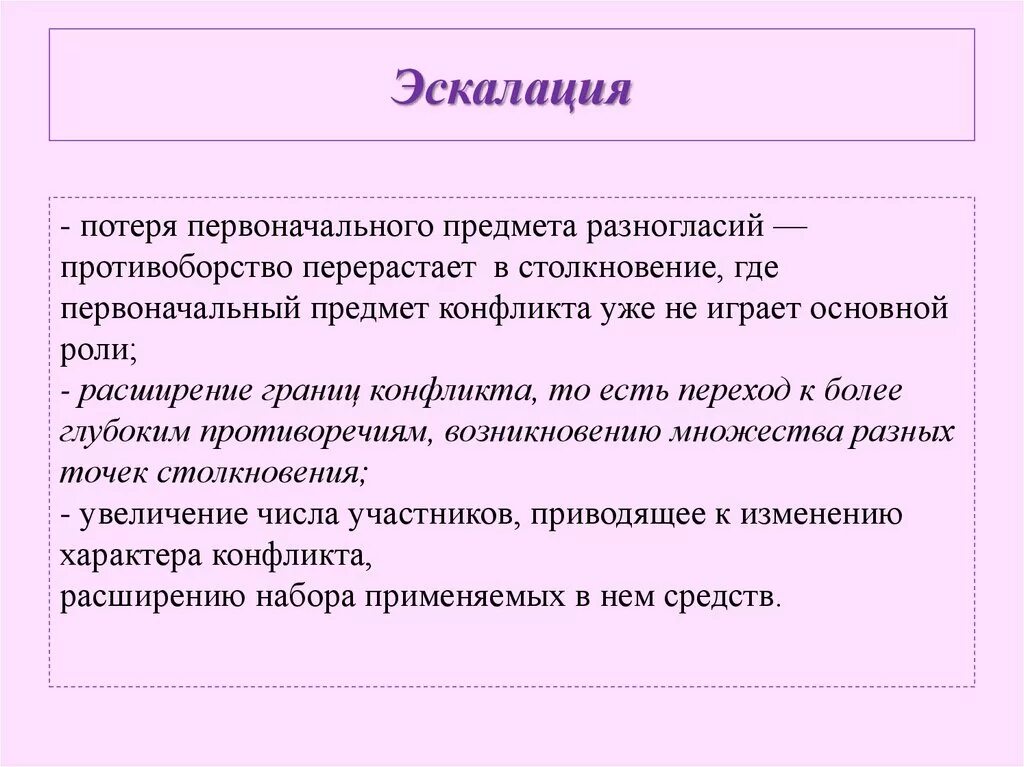 Эскалация

- потеря первоначального предмета разногласий — противоборство перерастает в столкновение, где первоначальный предмет конфликта уже не играет основной роли;
- расширение границ конфликта, то есть переход к более глубоким противоречиям, возникновению множества разных точек столкновения;
- увеличение числа участников, приводящее к изменению характера конфликта,
расширению набора применяемых в нем средств.